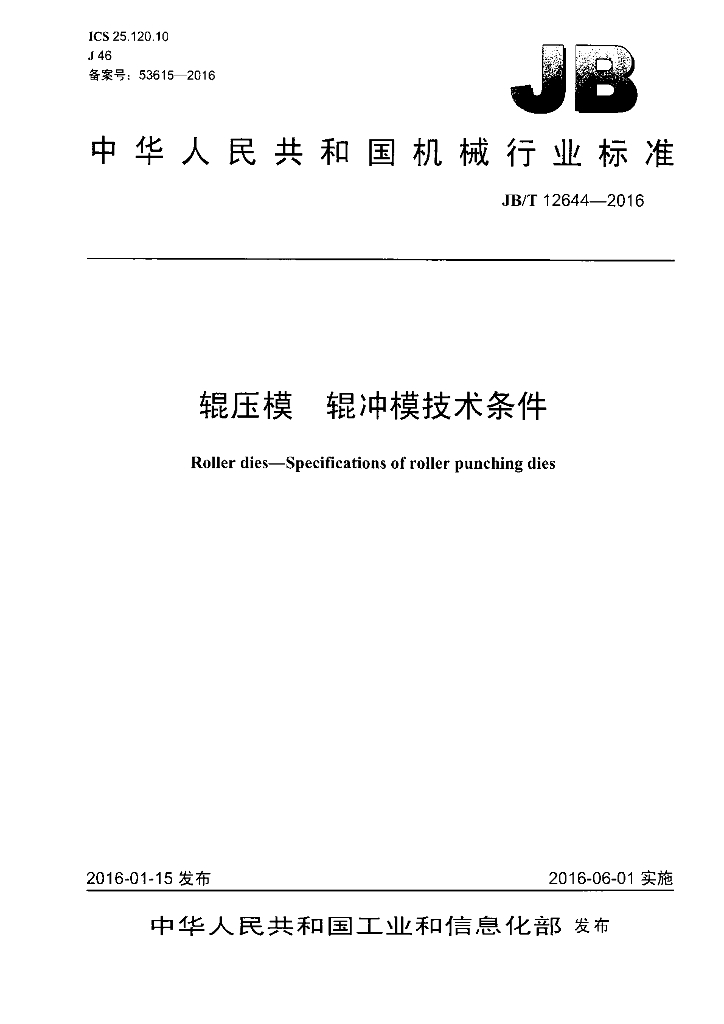 ICS 25.120.10
J 46
备案号：53615—2016

JB

中华人民共和国机械行业标准

JB/T 12644—2016

辊压模 辊冲模技术条件

Roller dies—Specifications of roller punching dies

2016-01-15发布 2016-06-01实施

中华人民共和国工业和信息化部 发布